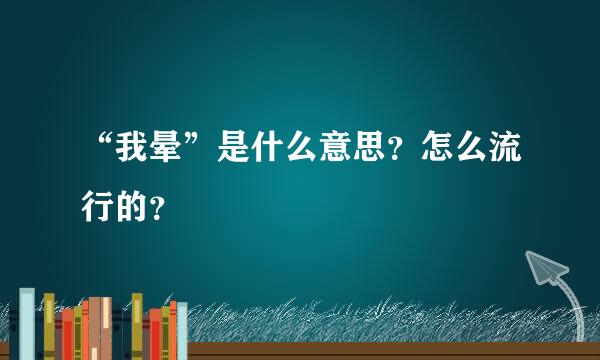 “我晕”是什么意思？怎么流行的？